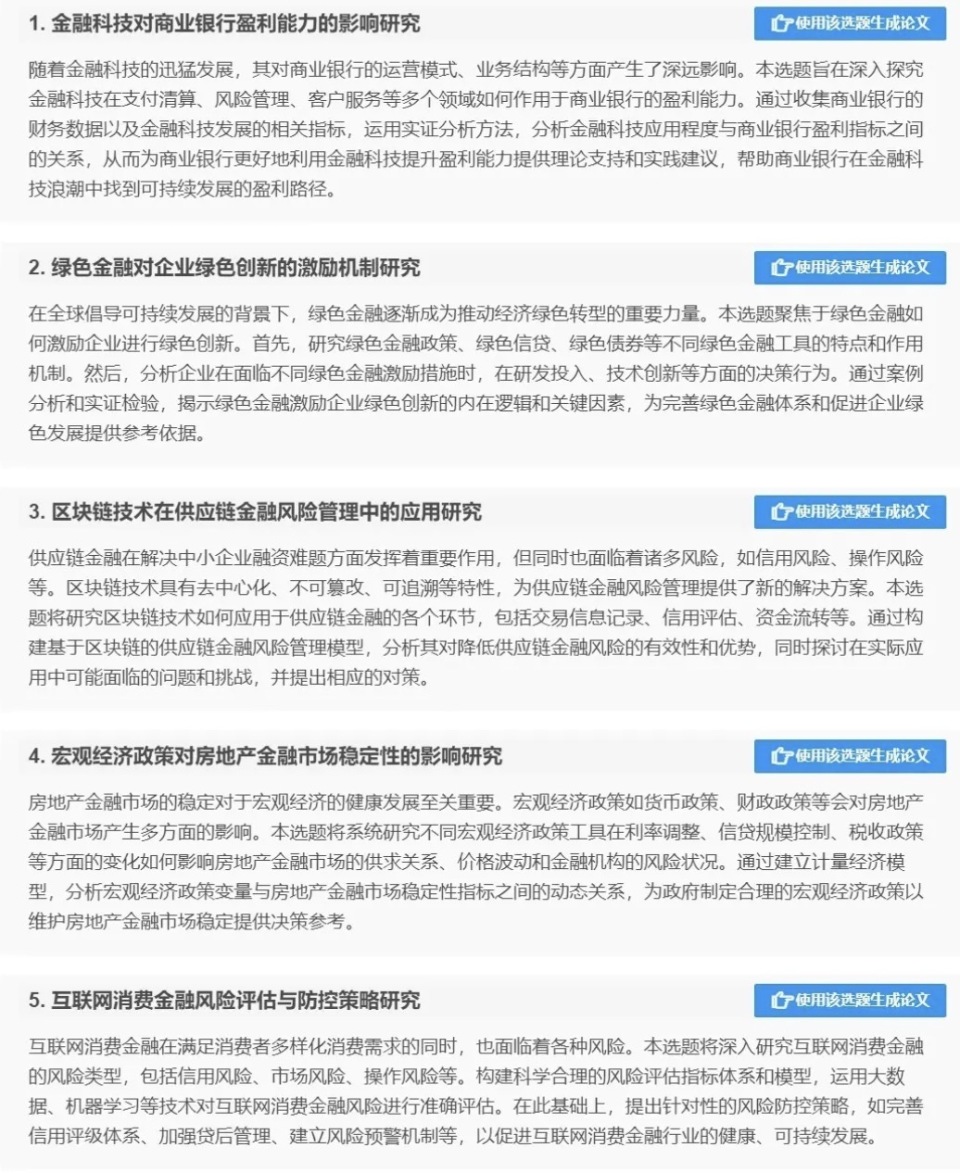 1. 金融科技对商业银行盈利能力的影响研究

使用该选题生成论文

随着金融科技的迅猛发展，其对商业银行的运营模式、业务结构等方面产生了深远影响。本选题旨在深入探究金融科技在支付清算、风险管理、客户服务等多个领域如何作用于商业银行的盈利能力。通过收集商业银行的财务数据以及金融科技发展的相关指标，运用实证分析方法，分析金融科技应用程度与商业银行盈利指标之间的关系，从而为商业银行更好地利用金融科技提升盈利能力提供理论支持和实践建议，帮助商业银行在金融科技浪潮中找到可持续发展的盈利路径。

2. 绿色金融对企业绿色创新的激励机制研究

使用该选题生成论文

在全球倡导可持续发展的背景下，绿色金融逐渐成为推动经济绿色转型的重要力量。本选题聚焦于绿色金融如何激励企业进行绿色创新。首先，研究绿色金融政策、绿色信贷、绿色债券等不同绿色金融工具的特点和作用机制。然后，分析企业在面临不同绿色金融激励措施时，在研发投入、技术创新等方面的决策行为。通过案例分析和实证检验，揭示绿色金融激励企业绿色创新的内在逻辑和关键因素，为完善绿色金融体系和促进企业绿色发展提供参考依据。

3. 区块链技术在供应链金融风险管理中的应用研究

使用该选题生成论文

供应链金融在解决中小企业融资难题方面发挥着重要作用，但同时也面临着诸多风险，如信用风险、操作风险等。区块链技术具有去中心化、不可篡改、可追溯等特性，为供应链金融风险管理提供了新的解决方案。本选题将研究区块链技术如何应用于供应链金融的各个环节，包括交易信息记录、信用评估、资金流转等。通过构建基于区块链的供应链金融风险管理模型，分析其对降低供应链金融风险的有效性和优势，同时探讨在实际应用中可能面临的问题和挑战，并提出相应的对策。

4. 宏观经济政策对房地产金融市场稳定性的影响研究

使用该选题生成论文

房地产金融市场的稳定对于宏观经济的健康发展至关重要。宏观经济政策如货币政策、财政政策等会对房地产金融市场产生多方面的影响。本选题将系统研究不同宏观经济政策工具在利率调整、信贷规模控制、税收政策等方面的变化如何影响房地产金融市场的供求关系、价格波动和金融机构的风险状况。通过建立计量经济模型，分析宏观经济政策变量与房地产金融市场稳定性指标之间的动态关系，为政府制定合理的宏观经济政策以维护房地产金融市场稳定提供决策参考。

5. 互联网消费金融风险评估与防控策略研究

使用该选题生成论文

互联网消费金融在满足消费者多样化消费需求的同时，也面临着各种风险。本选题将深入研究互联网消费金融的风险类型，包括信用风险、市场风险、操作风险等。构建科学合理的风险评估指标体系和模型，运用大数据、机器学习等技术对互联网消费金融风险进行准确评估。在此基础上，提出针对性的风险防控策略，如完善信用评级体系、加强贷后管理、建立风险预警机制等，以促进互联网消费金融行业的健康、可持续发展。